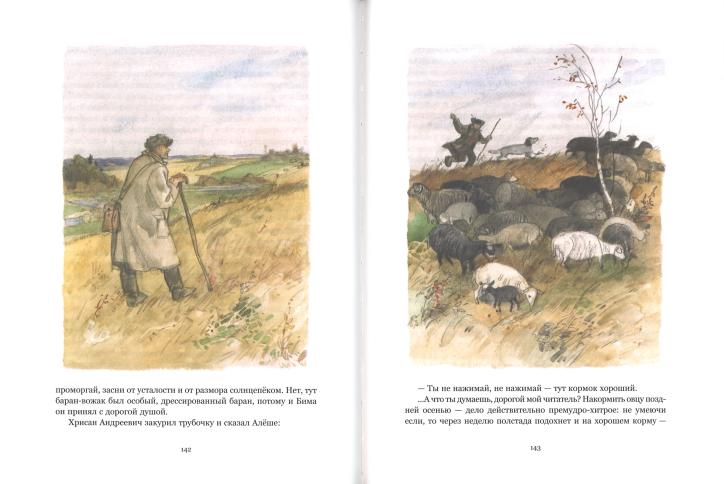 проморгай, засни от усталости и от размора солнцепёком. Нет, тут баран-вожак был особый, дрессированный баран, потому и Бима он принял с дорогой душой.

Хрисан Андреевич закурил трубочку и сказал Алёше:

142

— Ты не нажимай, не нажимай — тут кормок хороший.

...А что ты думаешь, дорогой мой читатель? Накормить овцу поздней осенью — дело действительно премудро-хитрое: не умеючи если, то через неделю полстада подохнет и на хорошем корму —

143